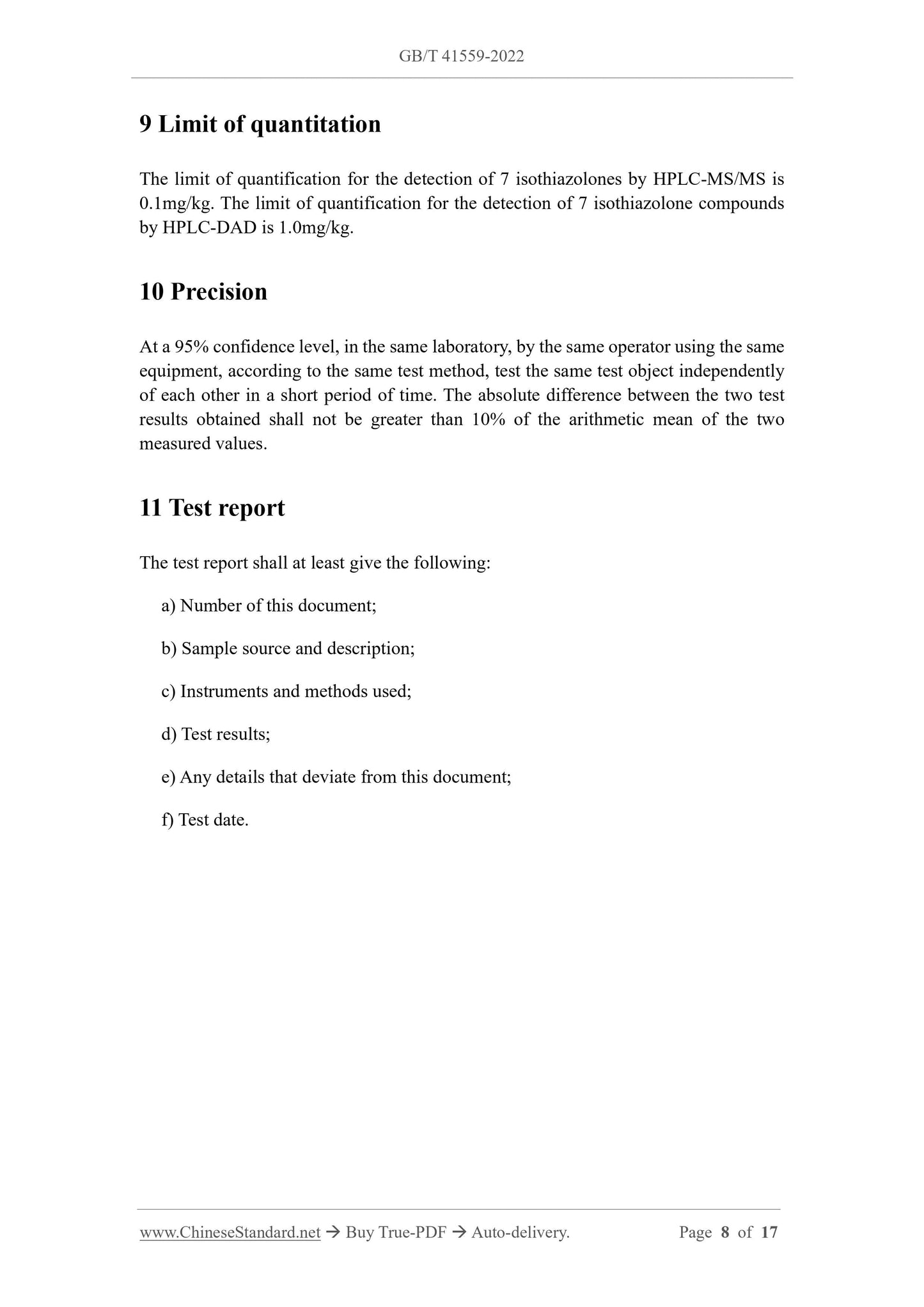 GB/T 41559-2022

9 Limit of quantitation

The limit of quantification for the detection of 7 isothiazolones by HPLC-MS/MS is 0.1mg/kg. The limit of quantification for the detection of 7 isothiazolone compounds by HPLC-DAD is 1.0mg/kg.

10 Precision

At a 95% confidence level, in the same laboratory, by the same operator using the same equipment, according to the same test method, test the same test object independently of each other in a short period of time. The absolute difference between the two test results obtained shall not be greater than 10% of the arithmetic mean of the two measured values.

11 Test report

The test report shall at least give the following:

a) Number of this document;

b) Sample source and description;

c) Instruments and methods used;

d) Test results;

e) Any details that deviate from this document;

f) Test date.

www.ChineseStandard.net → Buy True-PDF → Auto-delivery. Page 8 of 17